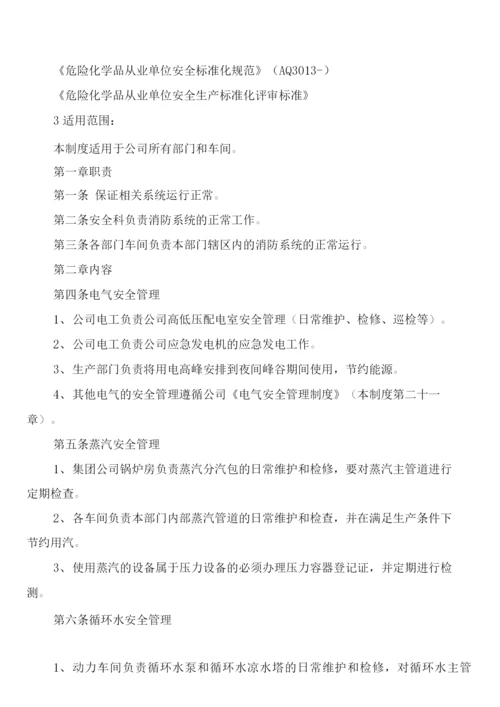 《危险化学品从业单位安全标准化规范》（AQ3013-）

《危险化学品从业单位安全生产标准化评审标准》

3 适用范围：

本制度适用于公司所有部门和车间。

第一章职责

第一条 保证相关系统运行正常。

第二条安全科负责消防系统的正常工作。

第三条各部门车间负责本部门辖区内的消防系统的正常运行。

第二章内容

第四条电气安全管理

1、公司电工负责公司高低压配电室安全管理（日常维护、检修、巡检等）。

2、公司电工负责公司应急发电机的应急发电工作。

3、生产部门负责将用电高峰安排到夜间峰谷期间使用，节约能源。

4、其他电气的安全管理遵循公司《电气安全管理制度》（本制度第二十一章）。

第五条蒸汽安全管理

1、集团公司锅炉房负责蒸汽分汽包的日常维护和检修，要对蒸汽主管道进行定期检查。

2、各车间负责本部门内部蒸汽管道的日常维护和检查，并在满足生产条件下节约用汽。

3、使用蒸汽的设备属于压力设备的必须办理压力容器登记证，并定期进行检测。

第六条循环水安全管理

1、动力车间负责循环水泵和循环水凉水塔的日常维护和检修，对循环水主管